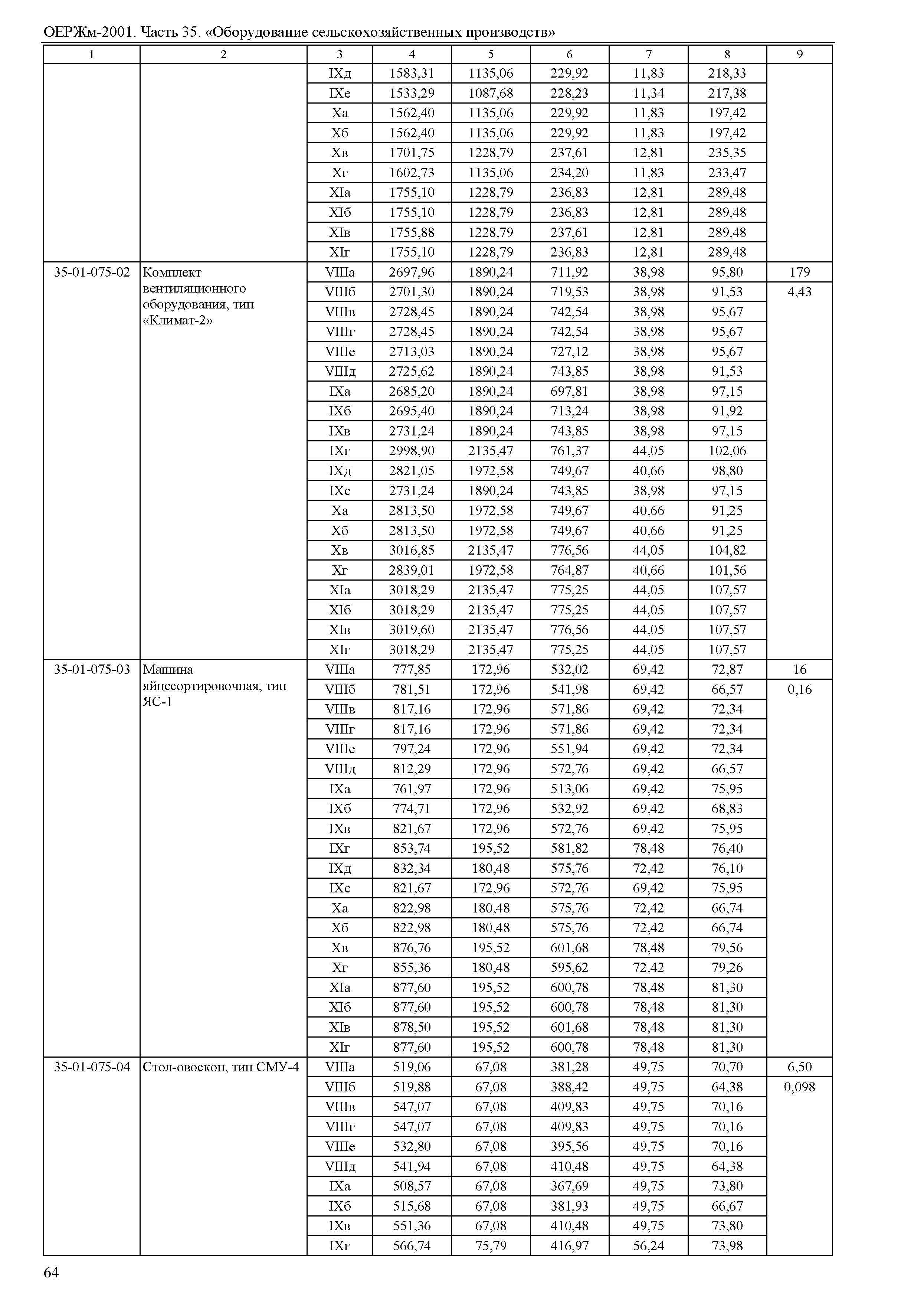 ОЕРЖм-2001. Часть 35. «Оборудование сельскохозяйственных производств»

| 1 | 2 | 3 | 4 | 5 | 6 | 7 | 8 | 9 |
|---|---|---|---|---|---|---|---|---|
| | | IXд | 1583,31 | 1135,06 | 229,92 | 11,83 | 218,33 | |
| | | IXе | 1533,29 | 1087,68 | 228,23 | 11,34 | 217,38 | |
| | | Xа | 1562,40 | 1135,06 | 229,92 | 11,83 | 197,42 | |
| | | Xб | 1562,40 | 1135,06 | 229,92 | 11,83 | 197,42 | |
| | | Xв | 1701,75 | 1228,79 | 237,61 | 12,81 | 235,35 | |
| | | Xг | 1602,73 | 1135,06 | 234,20 | 11,83 | 233,47 | |
| | | XIа | 1755,10 | 1228,79 | 236,83 | 12,81 | 289,48 | |
| | | XIб | 1755,10 | 1228,79 | 236,83 | 12,81 | 289,48 | |
| | | XIв | 1755,88 | 1228,79 | 237,61 | 12,81 | 289,48 | |
| | | XIг | 1755,10 | 1228,79 | 236,83 | 12,81 | 289,48 | |
| 35-01-075-02 | Комплект вентиляционного оборудования, тип «Климат-2» | VIIIа | 2697,96 | 1890,24 | 711,92 | 38,98 | 95,80 | 179 |
| | | VIIIб | 2701,30 | 1890,24 | 719,53 | 38,98 | 91,53 | 4,43 |
| | | VIIIв | 2728,45 | 1890,24 | 742,54 | 38,98 | 95,67 | |
| | | VIIIг | 2728,45 | 1890,24 | 742,54 | 38,98 | 95,67 | |
| | | VIIIе | 2713,03 | 1890,24 | 727,12 | 38,98 | 95,67 | |
| | | VIIIд | 2725,62 | 1890,24 | 743,85 | 38,98 | 91,53 | |
| | | IXа | 2685,20 | 1890,24 | 697,81 | 38,98 | 97,15 | |
| | | IXб | 2695,40 | 1890,24 | 713,24 | 38,98 | 91,92 | |
| | | IXв | 2731,24 | 1890,24 | 743,85 | 38,98 | 97,15 | |
| | | IXг | 2998,90 | 2135,47 | 761,37 | 44,05 | 102,06 | |
| | | IXд | 2821,05 | 1972,58 | 749,67 | 40,66 | 98,80 | |
| | | IXе | 2731,24 | 1890,24 | 743,85 | 38,98 | 97,15 | |
| | | Xа | 2813,50 | 1972,58 | 749,67 | 40,66 | 91,25 | |
| | | Xб | 2813,50 | 1972,58 | 749,67 | 40,66 | 91,25 | |
| | | Xв | 3016,85 | 2135,47 | 776,56 | 44,05 | 104,82 | |
| | | Xг | 2839,01 | 1972,58 | 764,87 | 40,66 | 101,56 | |
| | | XIа | 3018,29 | 2135,47 | 775,25 | 44,05 | 107,57 | |
| | | XIб | 3018,29 | 2135,47 | 775,25 | 44,05 | 107,57 | |
| | | XIв | 3019,60 | 2135,47 | 776,56 | 44,05 | 107,57 | |
| | | XIг | 3018,29 | 2135,47 | 775,25 | 44,05 | 107,57 | |
| 35-01-075-03 | Машина яйцесортировочная, тип ЯС-1 | VIIIа | 777,85 | 172,96 | 532,02 | 69,42 | 72,87 | 16 |
| | | VIIIб | 781,51 | 172,96 | 541,98 | 69,42 | 66,57 | 0,16 |
| | | VIIIв | 817,16 | 172,96 | 571,86 | 69,42 | 72,34 | |
| | | VIIIг | 817,16 | 172,96 | 571,86 | 69,42 | 72,34 | |
| | | VIIIе | 797,24 | 172,96 | 551,94 | 69,42 | 72,34 | |
| | | VIIIд | 812,29 | 172,96 | 572,76 | 69,42 | 66,57 | |
| | | IXа | 761,97 | 172,96 | 513,06 | 69,42 | 75,95 | |
| | | IXб | 774,71 | 172,96 | 532,92 | 69,42 | 68,83 | |
| | | IXв | 821,67 | 172,96 | 572,76 | 69,42 | 75,95 | |
| | | IXг | 853,74 | 195,52 | 581,82 | 78,48 | 76,40 | |
| | | IXд | 832,34 | 180,48 | 575,76 | 72,42 | 76,10 | |
| | | IXе | 821,67 | 172,96 | 572,76 | 69,42 | 75,95 | |
| | | Xа | 822,98 | 180,48 | 575,76 | 72,42 | 66,74 | |
| | | Xб | 822,98 | 180,48 | 575,76 | 72,42 | 66,74 | |
| | | Xв | 876,76 | 195,52 | 601,68 | 78,48 | 79,56 | |
| | | Xг | 855,36 | 180,48 | 595,62 | 72,42 | 79,26 | |
| | | XIа | 877,60 | 195,52 | 600,78 | 78,48 | 81,30 | |
| | | XIб | 877,60 | 195,52 | 600,78 | 78,48 | 81,30 | |
| | | XIв | 878,50 | 195,52 | 601,68 | 78,48 | 81,30 | |
| | | XIг | 877,60 | 195,52 | 600,78 | 78,48 | 81,30 | |
| 35-01-075-04 | Стол-овоскоп, тип СМУ-4 | VIIIа | 519,06 | 67,08 | 381,28 | 49,75 | 70,70 | 6,50 |
| | | VIIIб | 519,88 | 67,08 | 388,42 | 49,75 | 64,38 | 0,098 |
| | | VIIIв | 547,07 | 67,08 | 409,83 | 49,75 | 70,16 | |
| | | VIIIг | 547,07 | 67,08 | 409,83 | 49,75 | 70,16 | |
| | | VIIIе | 532,80 | 67,08 | 395,56 | 49,75 | 70,16 | |
| | | VIIIд | 541,94 | 67,08 | 410,48 | 49,75 | 64,38 | |
| | | IXа | 508,57 | 67,08 | 367,69 | 49,75 | 73,80 | |
| | | IXб | 515,68 | 67,08 | 381,93 | 49,75 | 66,67 | |
| | | IXв | 551,36 | 67,08 | 410,48 | 49,75 | 73,80 | |
| | | IXг | 566,74 | 75,79 | 416,97 | 56,24 | 73,98 | |

64